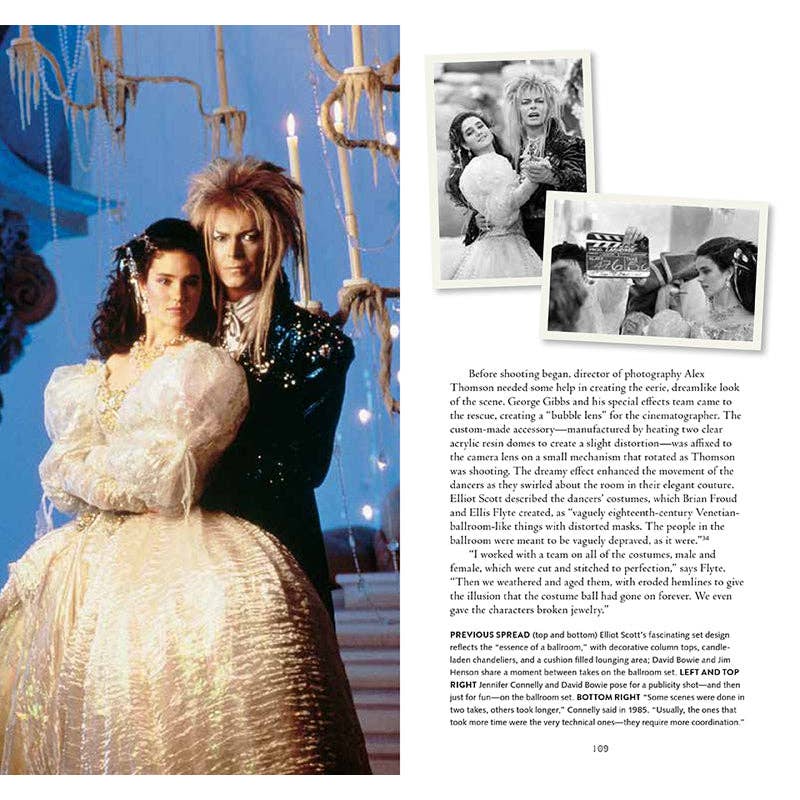 Before shooting began, director of photography Alex Thomson needed some help in creating the eerie, dreamlike look of the scene. George Gibbs and his special effects team came to the rescue, creating a "bubble lens" for the cinematographer. The custom-made accessory—manufactured by heating two clear acrylic resin domes to create a slight distortion—was affixed to the camera lens on a small mechanism that rotated as Thomson was shooting. The dreamy effect enhanced the movement of the dancers as they swirled about the room in their elegant couture. Elliot Scott described the dancers' costumes, which Brian Froud and Ellis Flyte created, as "vaguely eighteenth-century Venetian-ballroom-like things with distorted masks. The people in the ballroom were meant to be vaguely depraved, as it were."$^{34}$

"I worked with a team on all of the costumes, male and female, which were cut and stitched to perfection," says Flyte. "Then we weathered and aged them, with eroded hemlines to give the illusion that the costume ball had gone on forever. We even gave the characters broken jewelry."

PREVIOUS SPREAD (top and bottom) Elliot Scott's fascinating set design reflects the "essence of a ballroom," with decorative column tops, candle-laden chandeliers, and a cushion filled lounging area; David Bowie and Jim Henson share a moment between takes on the ballroom set. LEFT AND TOP RIGHT Jennifer Connelly and David Bowie pose for a publicity shot—and then just for fun—on the ballroom set. BOTTOM RIGHT "Some scenes were done in two takes, others took longer," Connelly said in 1985. "Usually, the ones that took more time were the very technical ones—they require more coordination."

109